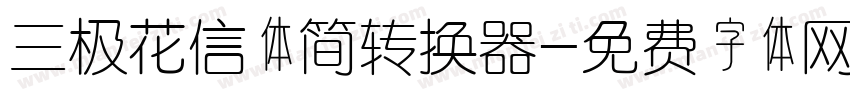 三极花信体简转换器-免费字体网